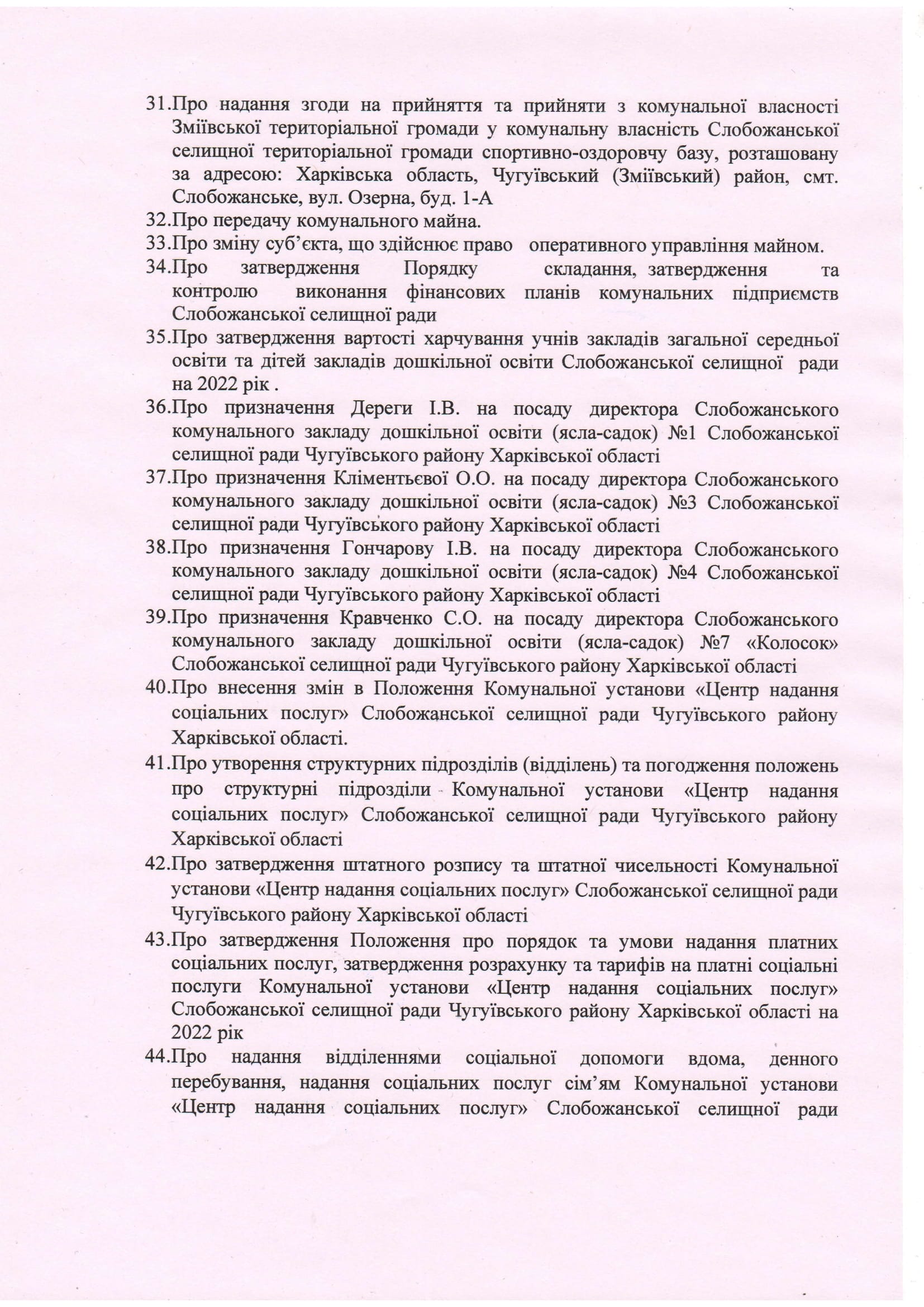 31.Про надання згоди на прийняття та прийняти з комунальної власності Зміївської територіальної громади у комунальну власність Слобожанської селищної територіальної громади спортивно-оздоровчу базу, розташовану за адресою: Харківська область, Чугуївський (Зміївський) район, смт. Слобожанське, вул. Озерна, буд. 1-А
32.Про передачу комунального майна.
33.Про зміну суб'єкта, що здійснює право оперативного управління майном.
34.Про затвердження Порядку складання, затвердження та контролю виконання фінансових планів комунальних підприємств Слобожанської селищної ради
35.Про затвердження вартості харчування учнів закладів загальної середньої освіти та дітей закладів дошкільної освіти Слобожанської селищної ради на 2022 рік .
36.Про призначення Дереги І.В. на посаду директора Слобожанського комунального закладу дошкільної освіти (ясла-садок) №1 Слобожанської селищної ради Чугуївського району Харківської області
37.Про призначення Кліментьєвої О.О. на посаду директора Слобожанського комунального закладу дошкільної освіти (ясла-садок) №3 Слобожанської селищної ради Чугуївського району Харківської області
38.Про призначення Гончарову І.В. на посаду директора Слобожанського комунального закладу дошкільної освіти (ясла-садок) №4 Слобожанської селищної ради Чугуївського району Харківської області
39.Про призначення Кравченко С.О. на посаду директора Слобожанського комунального закладу дошкільної освіти (ясла-садок) №7 «Колосок» Слобожанської селищної ради Чугуївського району Харківської області
40.Про внесення змін в Положення Комунальної установи «Центр надання соціальних послуг» Слобожанської селищної ради Чугуївського району Харківської області.
41.Про утворення структурних підрозділів (відділень) та погодження положень про структурні підрозділи Комунальної установи «Центр надання соціальних послуг» Слобожанської селищної ради Чугуївського району Харківської області
42.Про затвердження штатного розпису та штатної чисельності Комунальної установи «Центр надання соціальних послуг» Слобожанської селищної ради Чугуївського району Харківської області
43.Про затвердження Положення про порядок та умови надання платних соціальних послуг, затвердження розрахунку та тарифів на платні соціальні послуги Комунальної установи «Центр надання соціальних послуг» Слобожанської селищної ради Чугуївського району Харківської області на 2022 рік
44.Про надання відділеннями соціальної допомоги вдома, денного перебування, надання соціальних послуг сім'ям Комунальної установи «Центр надання соціальних послуг» Слобожанської селищної ради